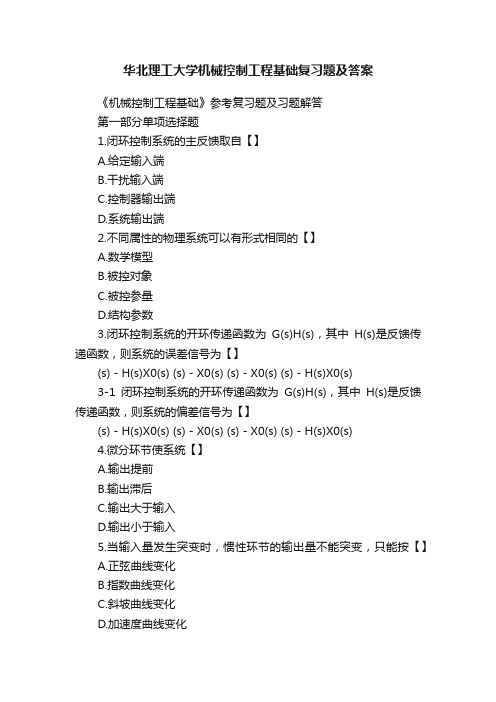 华北理工大学机械控制工程基础复习题及答案

《机械控制工程基础》参考复习题及习题解答

第一部分单项选择题

1.闭环控制系统的主反馈取自【】

A.给定输入端

B.干扰输入端

C.控制器输出端

D.系统输出端

2.不同属性的物理系统可以有形式相同的【】

A.数学模型

B.被控对象

C.被控参量

D.结构参数

3.闭环控制系统的开环传递函数为 G(s)H(s)，其中 H(s)是反馈传递函数，则系统的误差信号为【】

(s) - H(s)X0(s) (s) - X0(s) (s) - X0(s) (s) - H(s)X0(s)

3-1 闭环控制系统的开环传递函数为 G(s)H(s)，其中 H(s)是反馈传递函数，则系统的偏差信号为【】

(s) - H(s)X0(s) (s) - X0(s) (s) - X0(s) (s) - H(s)X0(s)

4.微分环节使系统【】

A.输出提前

B.输出滞后

C.输出大于输入

D.输出小于输入

5.当输入量发生突变时，惯性环节的输出量不能突变，只能按【】

A.正弦曲线变化

B.指数曲线变化

C.斜坡曲线变化

D.加速度曲线变化